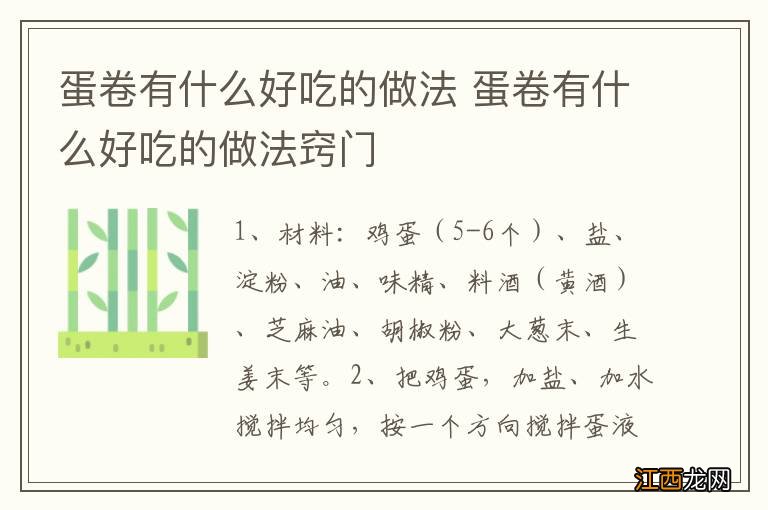 蛋卷有什么好吃的做法 蛋卷有什么好吃的做法窍门

1、材料：鸡蛋（5-6个）、盐、淀粉、油、味精、料酒（黄酒）、芝麻油、胡椒粉、大葱末、生姜末等。2、把鸡蛋，加盐、加水搅拌均匀，按一个方向搅拌蛋液

江西龙网